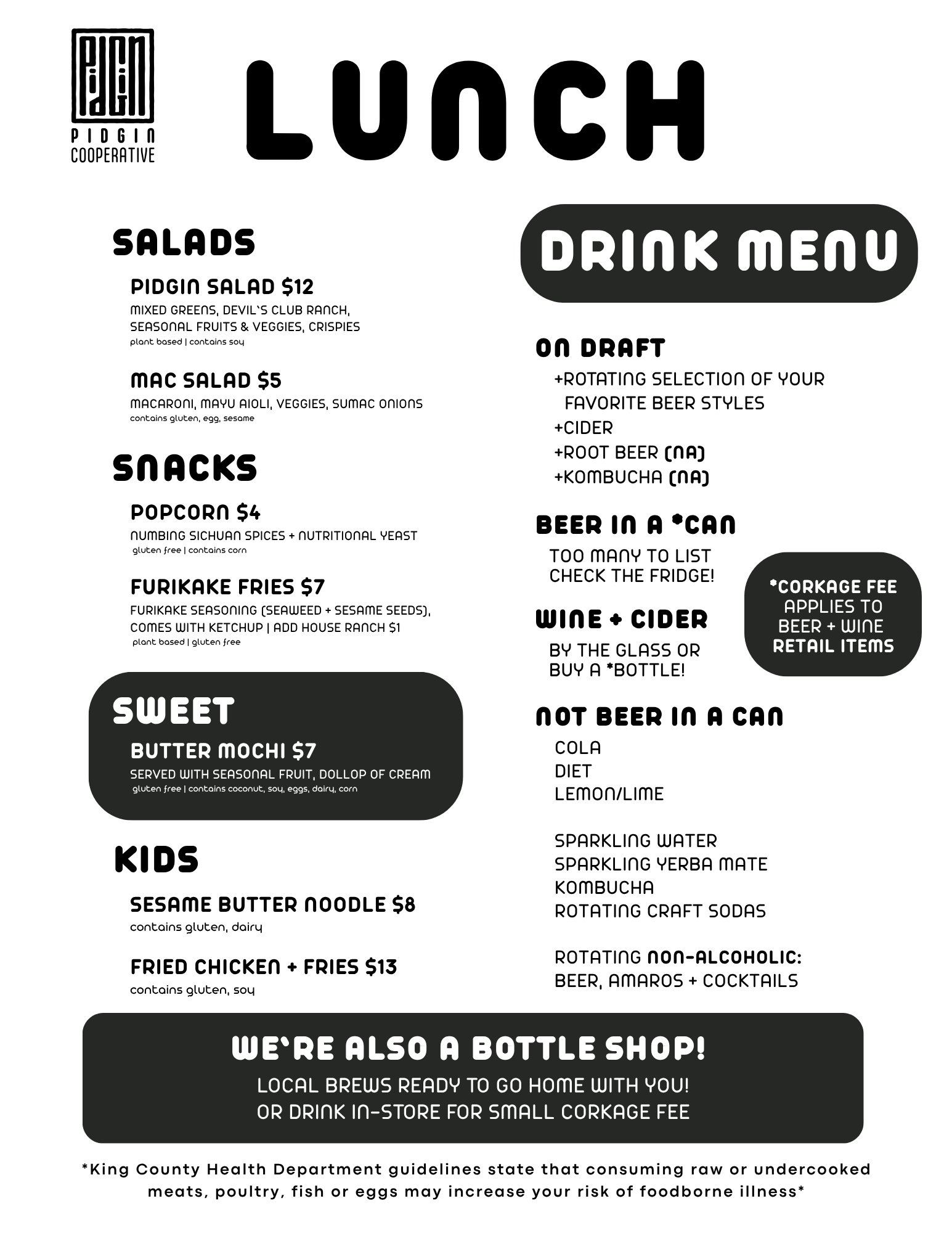 PIDGIN

PIDGIN COOPERATIVE

LUNCH

SALADS

PIDGIN SALAD $12
MIXED GREENS, DEVIL'S CLUB RANCH, SEASONAL FRUITS & VEGGIES, CRISPIES
plant based | contains soy

MAC SALAD $5
MACARONI, MAYU AIOLI, VEGGIES, SUMAC ONIONS
contains gluten, egg, sesame

SNACKS

POPCORN $4
NUMBING SICHUAN SPICES + NUTRITIONAL YEAST
gluten free | contains corn

FURIKAKE FRIES $7
FURIKAKE SEASONING (SEAWEED + SESAME SEEDS), COMES WITH KETCHUP | ADD HOUSE RANCH $1
plant based | gluten free

SWEET

BUTTER MOCHI $7
SERVED WITH SEASONAL FRUIT, DOLLOP OF CREAM
gluten free | contains coconut, soy, eggs, dairy, corn

KIDS

SESAME BUTTER NOODLE $8
contains gluten, dairy

FRIED CHICKEN + FRIES $13
contains gluten, soy

DRINK MENU

ON DRAFT
+ROTATING SELECTION OF YOUR FAVORITE BEER STYLES
+CIDER
+ROOT BEER (NA)
+KOMBUCHA (NA)

BEER IN A *CAN
TOO MANY TO LIST
CHECK THE FRIDGE!

WINE + CIDER
BY THE GLASS OR
BUY A *BOTTLE!

*CORKAGE FEE APPLIES TO BEER + WINE RETAIL ITEMS

NOT BEER IN A CAN
COLA
DIET
LEMON/LIME

SPARKLING WATER
SPARKLING YERBA MATE
KOMBUCHA
ROTATING CRAFT SODAS

ROTATING NON-ALCOHOLIC:
BEER, AMAROS + COCKTAILS

WE'RE ALSO A BOTTLE SHOP!
LOCAL BREWS READY TO GO HOME WITH YOU!
OR DRINK IN-STORE FOR SMALL CORKAGE FEE

*King County Health Department guidelines state that consuming raw or undercooked meats, poultry, fish or eggs may increase your risk of foodborne illness*